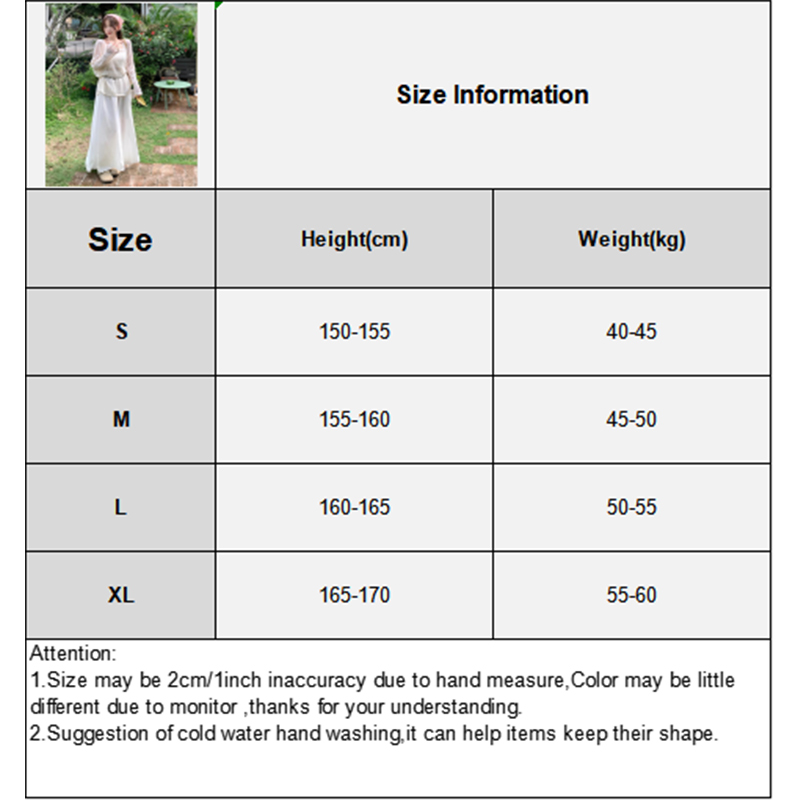 Size Information

| Size | Height(cm) | Weight(kg) |
|---|---|---|
| S | 150-155 | 40-45 |
| M | 155-160 | 45-50 |
| L | 160-165 | 50-55 |
| XL | 165-170 | 55-60 |

Attention:
1.Size may be 2cm/1inch inaccuracy due to hand measure,Color may be little different due to monitor ,thanks for your understanding.
2.Suggestion of cold water hand washing,it can help items keep their shape.